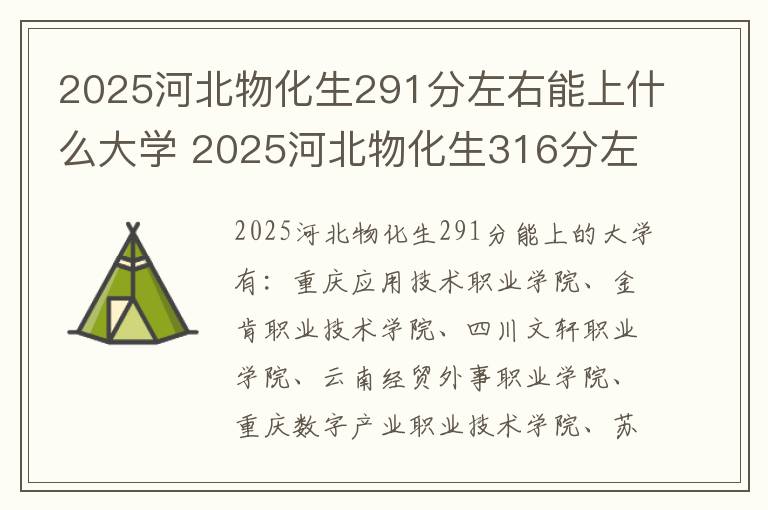 2025河北物化生291分左右能上什么大学 2025河北物化生316分左

2025河北物化生291分能上的大学有：重庆应用技术职业学院、金肯职业技术学院、四川文轩职业学院、云南经贸外事职业学院、重庆数字产业职业技术学院、苏